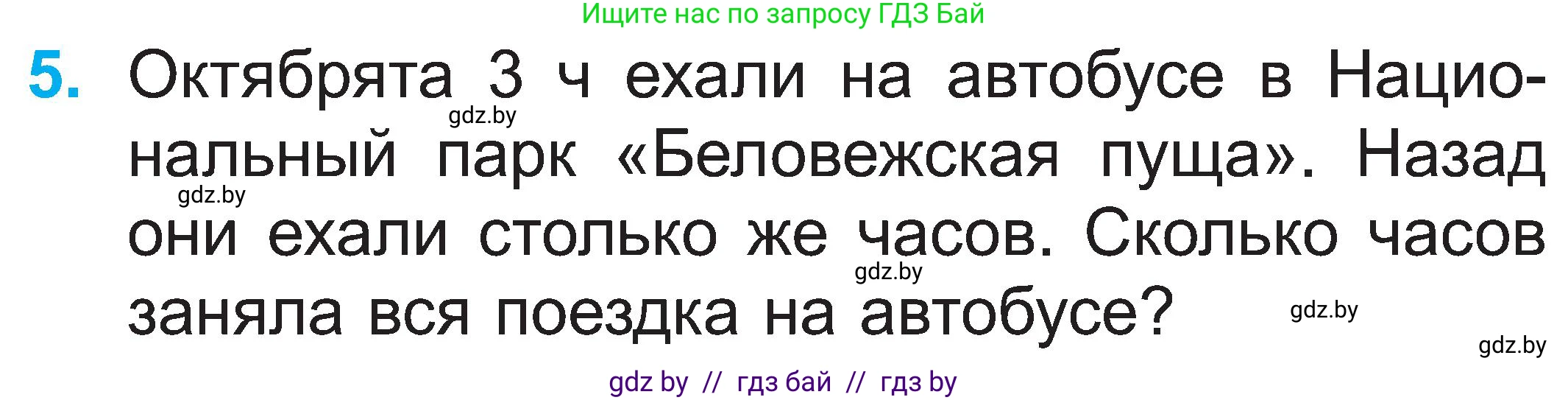 Ищите нас по запросу ГДЗ Бай

5. Октябрята 3 ч ехали на автобусе в Национальный парк «Беловежская пуща». Назад они ехали столько же часов. Сколько часов заняла вся поездка на автобусе?

gdz.by

gdz.by

gdz.by

gdz.by

gdz.by

gdz by // гдз бай // гдз by